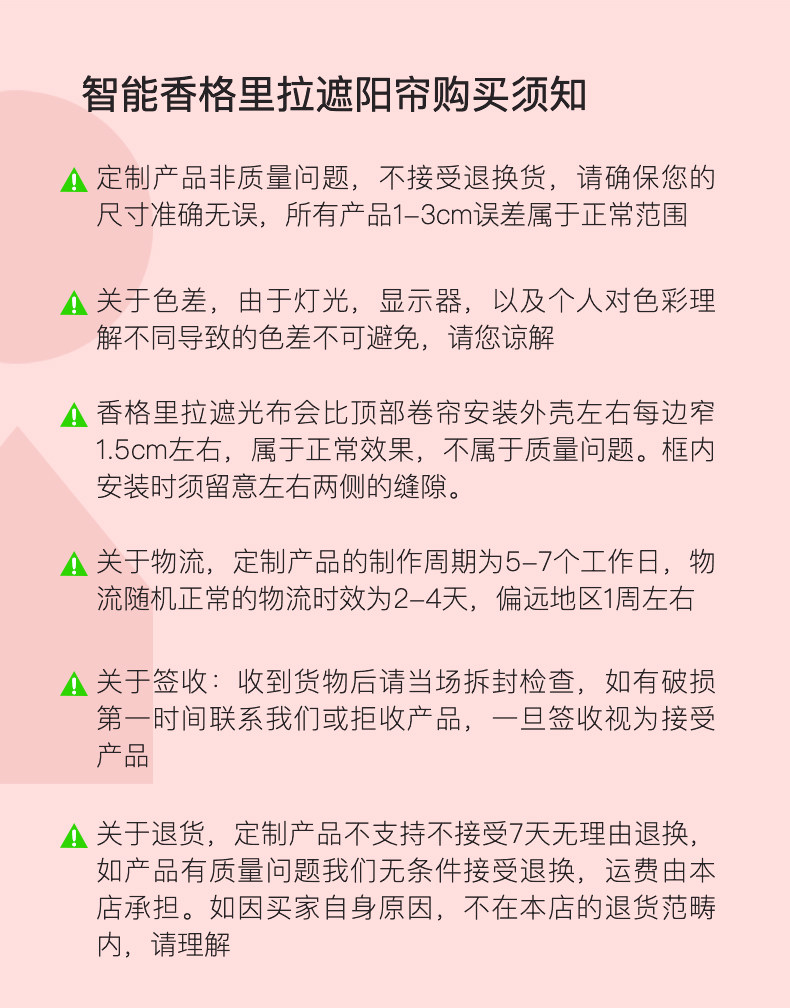 智能香格里拉遮阳帘购买须知

定制产品非质量问题，不接受退换货，请确保您的尺寸准确无误，所有产品1–3cm误差属于正常范围

关于色差，由于灯光，显示器，以及个人对色彩理解不同导致的色差不可避免，请您谅解

香格里拉遮光布会比顶部卷帘安装外壳左右每边窄1.5cm左右，属于正常效果，不属于质量问题。框内安装时须留意左右两侧的缝隙。

关于物流，定制产品的制作周期为5–7个工作日，物流随机正常的物流时效为2–4天，偏远地区1周左右

关于签收：收到货物后请当场拆封检查，如有破损第一时间联系我们或拒收产品，一旦签收视为接受产品

关于退货，定制产品不支持不接受7天无理由退换，如产品有质量问题我们无条件接受退换，运费由本店承担。如因买家自身原因，不在本店的退货范畴内，请理解